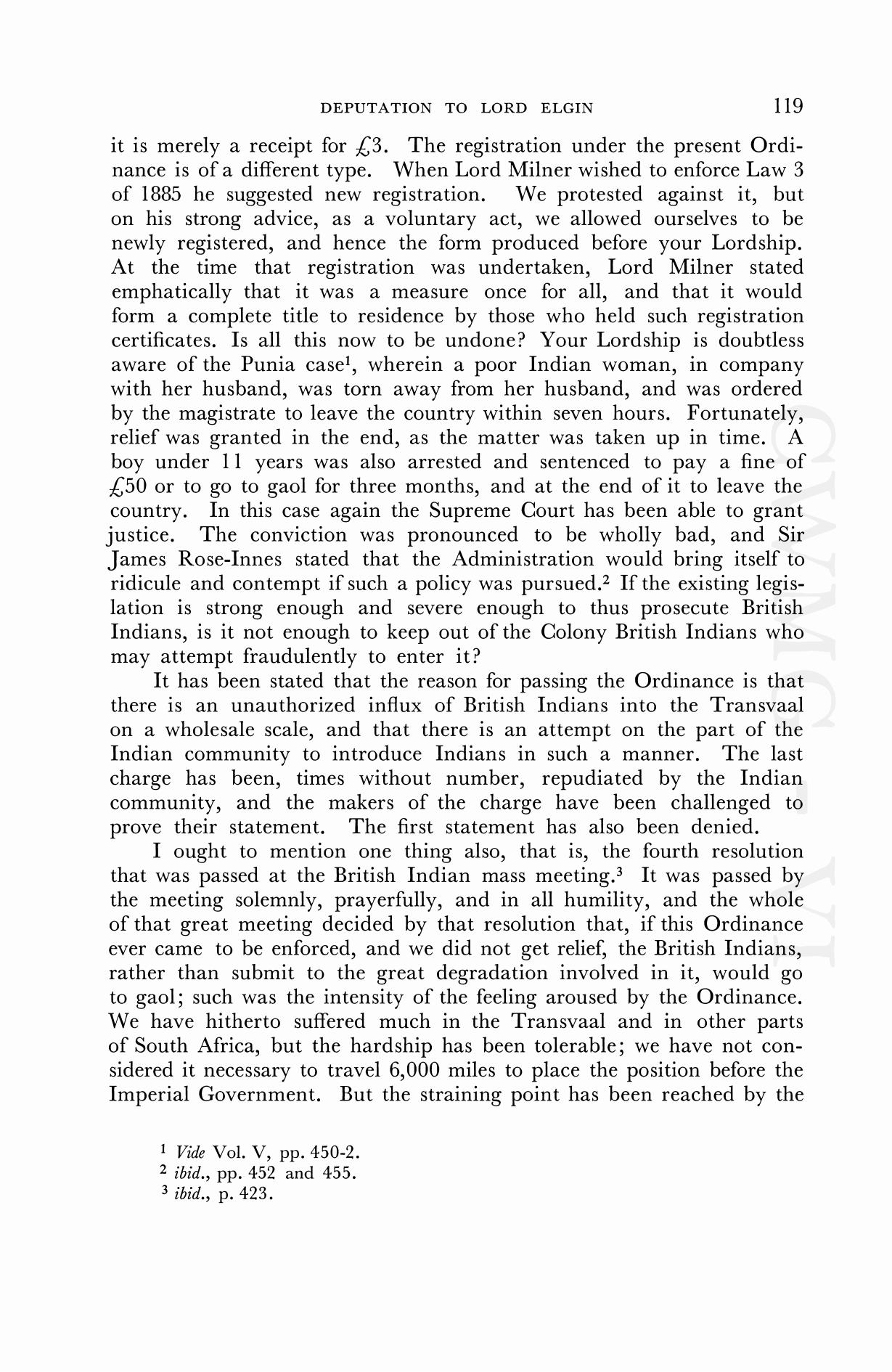 DEPUTATION TO LORD ELGIN 119

it is merely a receipt for £3. The registration under the present Ordinance is of a different type. When Lord Milner wished to enforce Law 3 of 1885 he suggested new registration. We protested against it, but on his strong advice, as a voluntary act, we allowed ourselves to be newly registered, and hence the form produced before your Lordship. At the time that registration was undertaken, Lord Milner stated emphatically that it was a measure once for all, and that it would form a complete title to residence by those who held such registration certificates. Is all this now to be undone? Your Lordship is doubtless aware of the Punia case$^1$, wherein a poor Indian woman, in company with her husband, was torn away from her husband, and was ordered by the magistrate to leave the country within seven hours. Fortunately, relief was granted in the end, as the matter was taken up in time. A boy under 11 years was also arrested and sentenced to pay a fine of £50 or to go to gaol for three months, and at the end of it to leave the country. In this case again the Supreme Court has been able to grant justice. The conviction was pronounced to be wholly bad, and Sir James Rose-Innes stated that the Administration would bring itself to ridicule and contempt if such a policy was pursued.$^2$ If the existing legislation is strong enough and severe enough to thus prosecute British Indians, is it not enough to keep out of the Colony British Indians who may attempt fraudulently to enter it?

It has been stated that the reason for passing the Ordinance is that there is an unauthorized influx of British Indians into the Transvaal on a wholesale scale, and that there is an attempt on the part of the Indian community to introduce Indians in such a manner. The last charge has been, times without number, repudiated by the Indian community, and the makers of the charge have been challenged to prove their statement. The first statement has also been denied.

I ought to mention one thing also, that is, the fourth resolution that was passed at the British Indian mass meeting.$^3$ It was passed by the meeting solemnly, prayerfully, and in all humility, and the whole of that great meeting decided by that resolution that, if this Ordinance ever came to be enforced, and we did not get relief, the British Indians, rather than submit to the great degradation involved in it, would go to gaol; such was the intensity of the feeling aroused by the Ordinance. We have hitherto suffered much in the Transvaal and in other parts of South Africa, but the hardship has been tolerable; we have not considered it necessary to travel 6,000 miles to place the position before the Imperial Government. But the straining point has been reached by the

$^1$ Vide Vol. V, pp. 450-2.
$^2$ ibid., pp. 452 and 455.
$^3$ ibid., p. 423.

CWMG VI